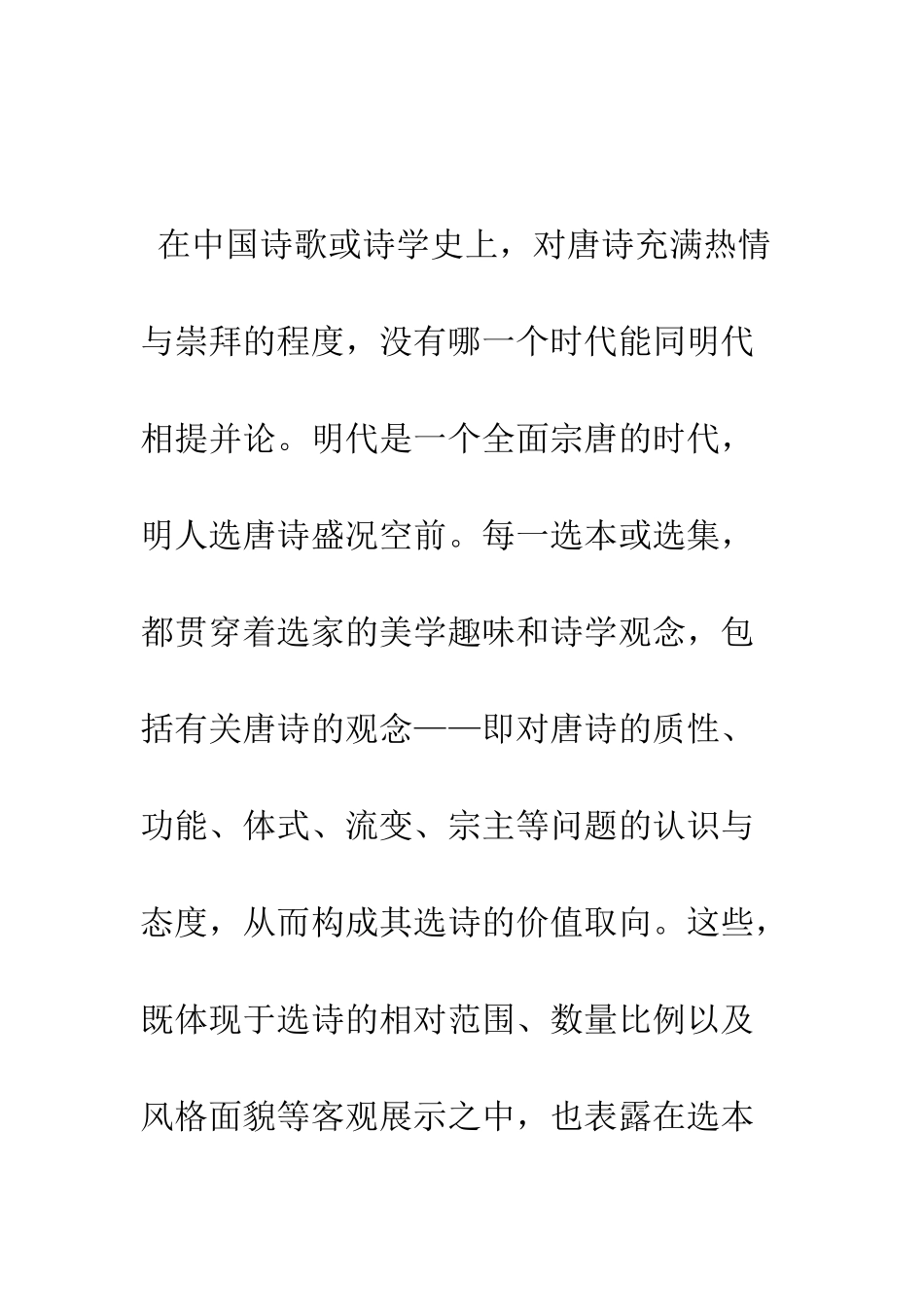 在中国诗歌或诗学史上，对唐诗充满热情与崇拜的程度，没有哪一个时代能同明代相提并论。明代是一个全面宗唐的时代，明人选唐诗盛况空前。每一选本或选集，都贯穿着选家的美学趣味和诗学观念，包括有关唐诗的观念——即对唐诗的质性、功能、体式、流变、宗主等问题的认识与态度，从而构成其选诗的价值取向。这些，既体现于选诗的相对范围、数量比例以及风格面貌等客观展示之中，也表露在选本